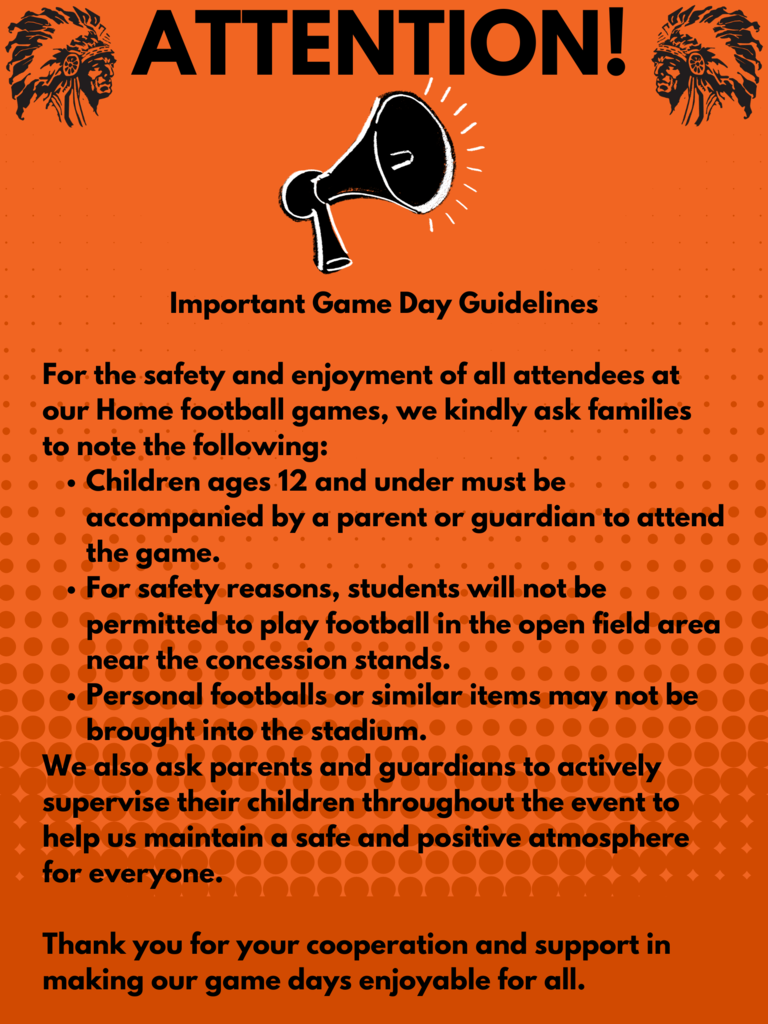 ATTENTION!

Important Game Day Guidelines

For the safety and enjoyment of all attendees at our Home football games, we kindly ask families to note the following:

• Children ages 12 and under must be accompanied by a parent or guardian to attend the game.
• For safety reasons, students will not be permitted to play football in the open field area near the concession stands.
• Personal footballs or similar items may not be brought into the stadium.

We also ask parents and guardians to actively supervise their children throughout the event to help us maintain a safe and positive atmosphere for everyone.

Thank you for your cooperation and support in making our game days enjoyable for all.